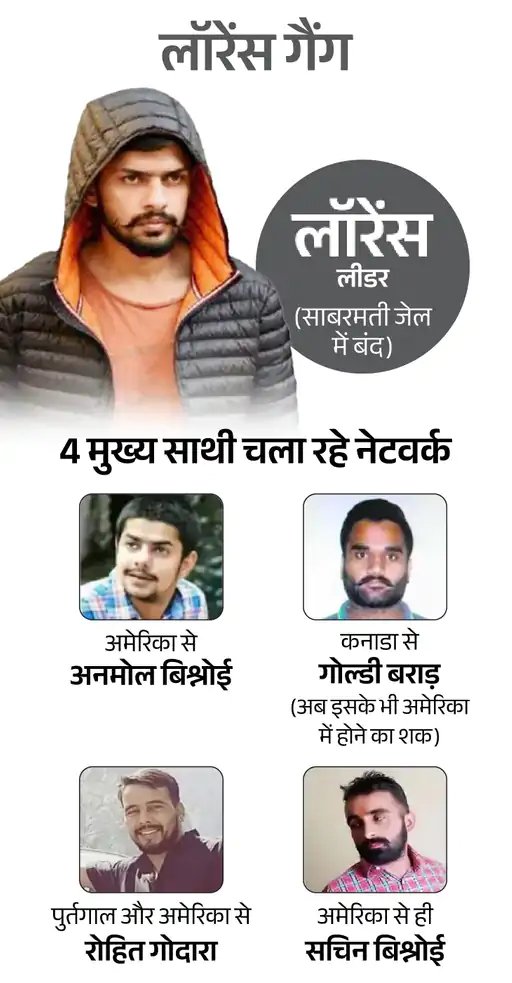 लॉरेंस गैंग

लॉरेंस
लीडर
(साबरमती जेल में बंद)

4 मुख्य साथी चला रहे नेटवर्क

अमेरिका से
अनमोल बिश्नोई

कनाडा से
गोल्डी बराड़
(अब इसके भी अमेरिका में होने का शक)

पुर्तगाल और अमेरिका से
रोहित गोदारा

अमेरिका से ही
सचिन बिश्नोई